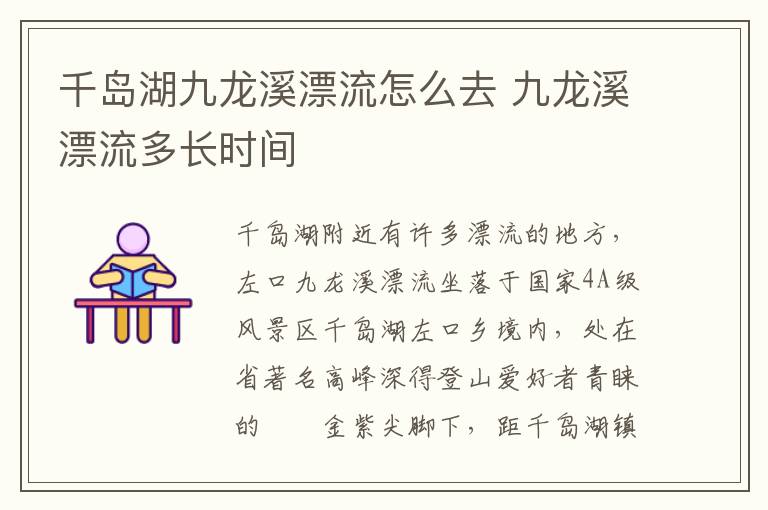 千岛湖九龙溪漂流怎么去 九龙溪漂流多长时间

千岛湖附近有许多漂流的地方，左口九龙溪漂流坐落于国家4A级风景区千岛湖左口乡境内，处在省著名高峰深得登山爱好者青睐的 金紫尖脚下，距千岛湖镇